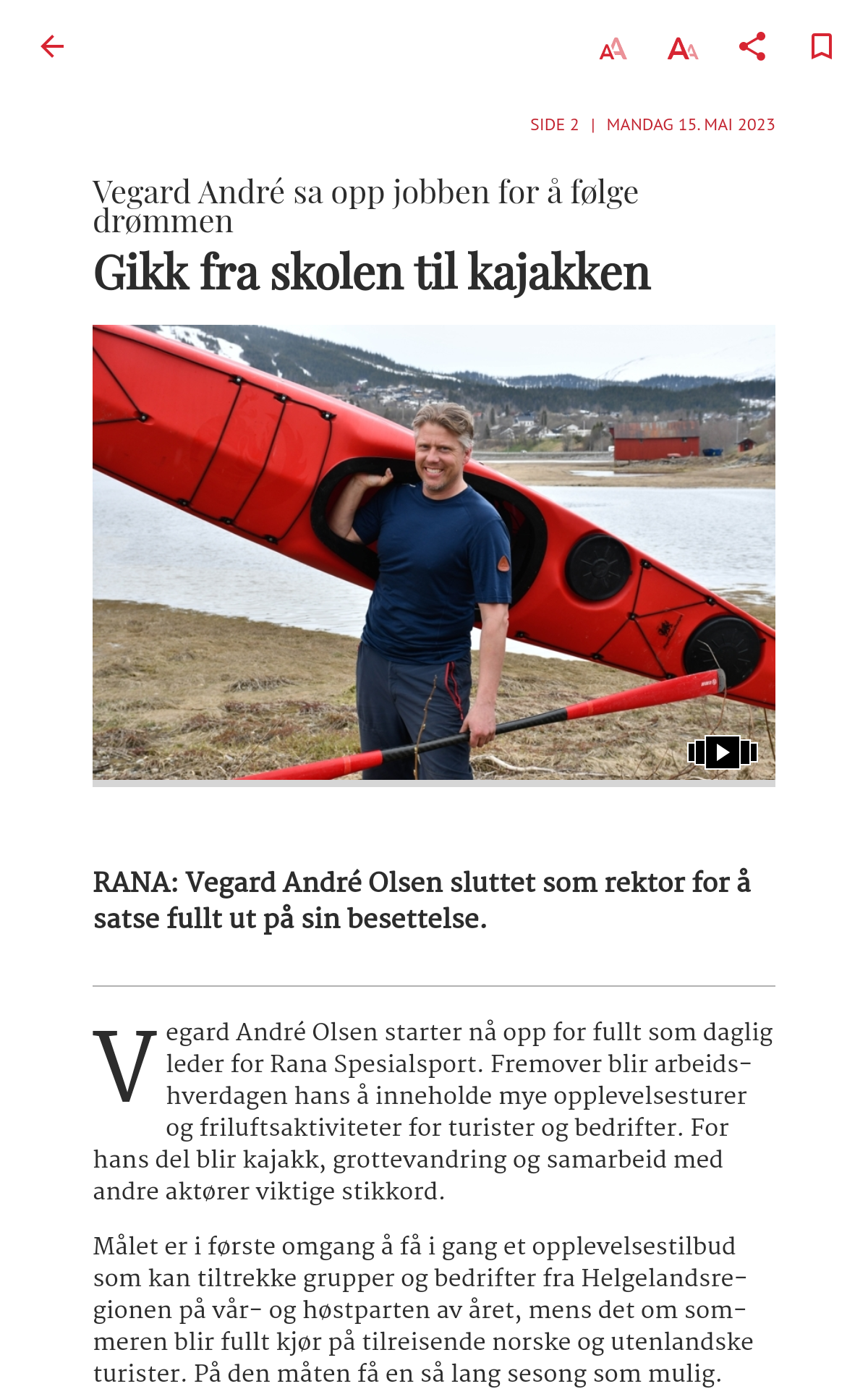 SIDE 2 | MANDAG 15. MAI 2023

Vegard André sa opp jobben for å følge drømmen

Gikk fra skolen til kajakken

RANA: Vegard André Olsen sluttet som rektor for å satse fullt ut på sin besettelse.

Vegard André Olsen starter nå opp for fullt som daglig leder for Rana Spesialsport. Fremover blir arbeidshverdagen hans å inneholde mye opplevelsesturer og friluftsaktiviteter for turister og bedrifter. For hans del blir kajakk, grottevandring og samarbeid med andre aktører viktige stikkord.

Målet er i første omgang å få i gang et opplevelsestilbud som kan tiltrekke grupper og bedrifter fra Helgelandsregionen på vår- og høstparten av året, mens det om sommeren blir fullt kjør på tilreisende norske og utenlandske turister. På den måten få en så lang sesong som mulig.